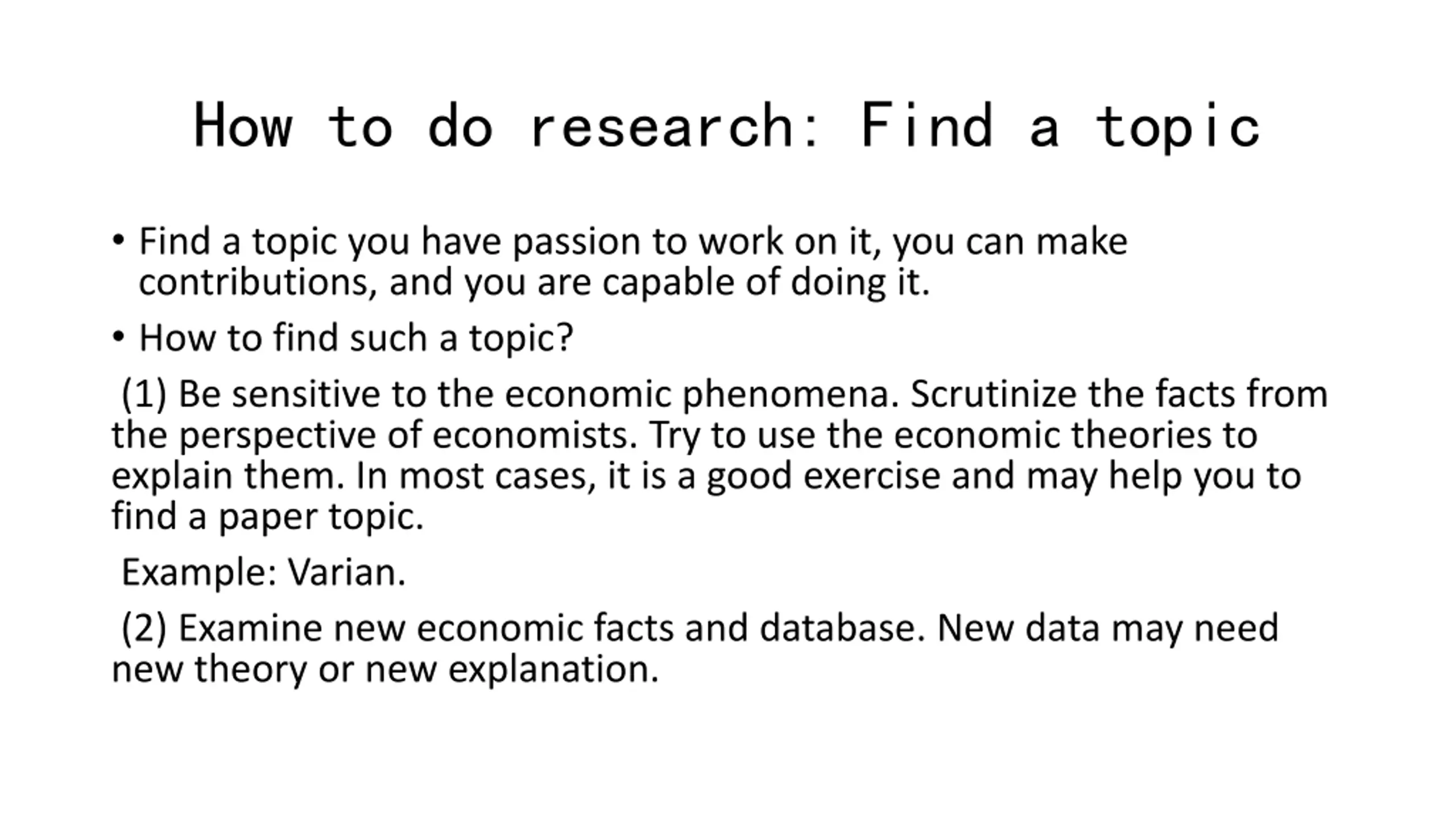 How to do research: Find a topic

• Find a topic you have passion to work on it, you can make contributions, and you are capable of doing it.

• How to find such a topic?

(1) Be sensitive to the economic phenomena. Scrutinize the facts from the perspective of economists. Try to use the economic theories to explain them. In most cases, it is a good exercise and may help you to find a paper topic.

Example: Varian.

(2) Examine new economic facts and database. New data may need new theory or new explanation.